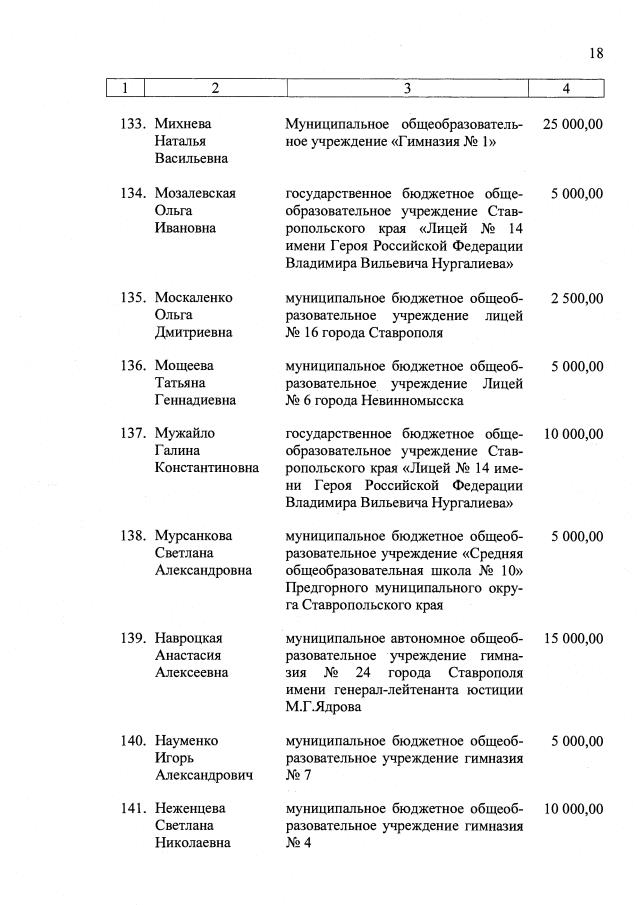 18

| 1 | 2 | 3 | 4 |
|---|---|---|---|
| 133. | Михнева Наталья Васильевна | Муниципальное общеобразовательное учреждение «Гимназия № 1» | 25 000,00 |
| 134. | Мозалевская Ольга Ивановна | государственное бюджетное общеобразовательное учреждение Ставропольского края «Лицей № 14 имени Героя Российской Федерации Владимира Вильевича Нургалиева» | 5 000,00 |
| 135. | Москаленко Ольга Дмитриевна | муниципальное бюджетное общеобразовательное учреждение лицей № 16 города Ставрополя | 2 500,00 |
| 136. | Мощеева Татьяна Геннадиевна | муниципальное бюджетное общеобразовательное учреждение Лицей № 6 города Невинномысска | 5 000,00 |
| 137. | Мужайло Галина Константиновна | государственное бюджетное общеобразовательное учреждение Ставропольского края «Лицей № 14 имени Героя Российской Федерации Владимира Вильевича Нургалиева» | 10 000,00 |
| 138. | Мурсанкова Светлана Александровна | муниципальное бюджетное общеобразовательное учреждение «Средняя общеобразовательная школа № 10» Предгорного муниципального округа Ставропольского края | 5 000,00 |
| 139. | Навроцкая Анастасия Алексеевна | муниципальное автономное общеобразовательное учреждение гимназия № 24 города Ставрополя имени генерал-лейтенанта юстиции М.Г.Ядрова | 15 000,00 |
| 140. | Науменко Игорь Александрович | муниципальное бюджетное общеобразовательное учреждение гимназия № 7 | 5 000,00 |
| 141. | Неженцева Светлана Николаевна | муниципальное бюджетное общеобразовательное учреждение гимназия № 4 | 10 000,00 |